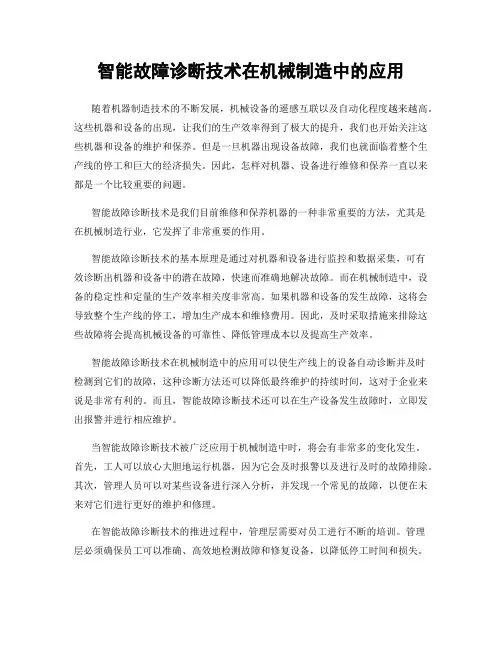 智能故障诊断技术在机械制造中的应用

随着机器制造技术的不断发展，机械设备的遥感互联以及自动化程度越来越高。这些机器和设备的出现，让我们的生产效率得到了极大的提升，我们也开始关注这些机器和设备的维护和保养。但是一旦机器出现设备故障，我们也就面临着整个生产线的停工和巨大的经济损失。因此，怎样对机器、设备进行维修和保养一直以来都是一个比较重要的问题。

智能故障诊断技术是我们目前维修和保养机器的一种非常重要的方法，尤其是在机械制造行业，它发挥了非常重要的作用。

智能故障诊断技术的基本原理是通过对机器和设备进行监控和数据采集，可有效诊断出机器和设备中的潜在故障，快速而准确地解决故障。而在机械制造中，设备的稳定性和定量的生产效率相关度非常高。如果机器和设备的发生故障，这将会导致整个生产线的停工，增加生产成本和维修费用。因此，及时采取措施来排除这些故障将会提高机械设备的可靠性、降低管理成本以及提高生产效率。

智能故障诊断技术在机械制造中的应用可以使生产线上的设备自动诊断并及时检测到它们的故障，这种诊断方法还可以降低最终维护的持续时间，这对于企业来说是非常有利的。而且，智能故障诊断技术还可以在生产设备发生故障时，立即发出报警并进行相应维护。

当智能故障诊断技术被广泛应用于机械制造中时，将会有非常多的变化发生。首先，工人可以放心大胆地运行机器，因为它会及时报警以及进行及时的故障排除。其次，管理人员可以对某些设备进行深入分析，并发现一个常见的故障，以便在未来对它们进行更好的维护和修理。

在智能故障诊断技术的推进过程中，管理层需要对员工进行不断的培训。管理层必须确保员工可以准确、高效地检测故障和修复设备，以降低停工时间和损失。